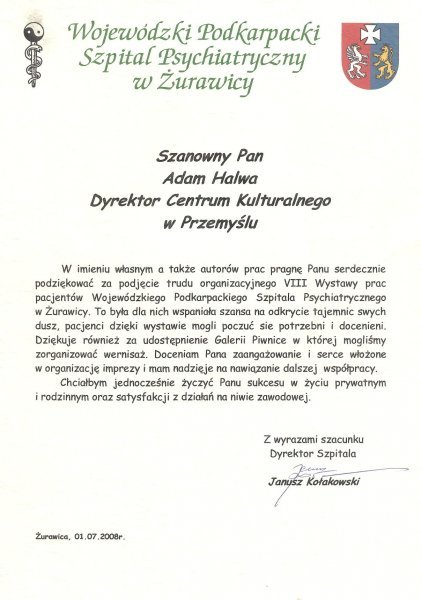 Wojewódzki Podkarpacki Szpital Psychiatryczny w Żurawicy

Szanowny Pan
Adam Halwa
Dyrektor Centrum Kulturalnego
w Przemyślu

W imieniu własnym a także autorów prac pragnę Panu serdecznie podziękować za podjęcie trudu organizacyjnego VIII Wystawy prac pacjentów Wojewódzkiego Podkarpackiego Szpitala Psychiatrycznego w Żurawicy. To była dla nich wspaniała szansa na odkrycie tajemnic swych dusz, pacjenci dzięki wystawie mogli poczuć sie potrzebni i docenieni. Dziękuje również za udostępnienie Galerii Piwnice w której mogliśmy zorganizować wernisaż. Doceniam Pana zaangażowanie i serce włożone w organizację imprezy i mam nadzieje na nawiązanie dalszej współpracy.

Chciałbym jednocześnie życzyć Panu sukcesu w życiu prywatnym i rodzinnym oraz satysfakcji z działań na niwie zawodowej.

Z wyrazami szacunku
Dyrektor Szpitala

Janusz Kołakowski

Żurawica, 01.07.2008r.